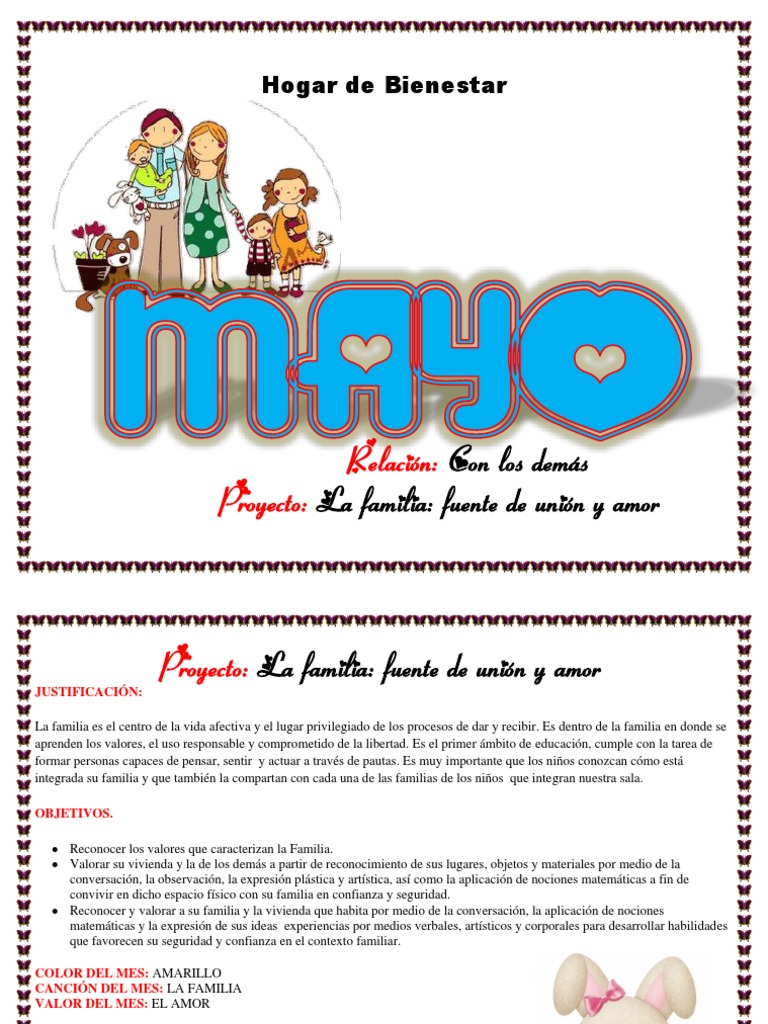 Hogar de Bienestar

MAYO

Relación: Con los demás

Proyecto: La familia: fuente de unión y amor

Proyecto: La familia: fuente de unión y amor

JUSTIFICACIÓN:

La familia es el centro de la vida afectiva y el lugar privilegiado de los procesos de dar y recibir. Es dentro de la familia en donde se aprenden los valores, el uso responsable y comprometido de la libertad. Es el primer ámbito de educación, cumple con la tarea de formar personas capaces de pensar, sentir y actuar a través de pautas. Es muy importante que los niños conozcan cómo está integrada su familia y que también la compartan con cada una de las familias de los niños que integran nuestra sala.

OBJETIVOS.

• Reconocer los valores que caracterizan la Familia.
• Valorar su vivienda y la de los demás a partir de reconocimiento de sus lugares, objetos y materiales por medio de la conversación, la observación, la expresión plástica y artística, así como la aplicación de nociones matemáticas a fin de convivir en dicho espacio físico con su familia en confianza y seguridad.
• Reconocer y valorar a su familia y la vivienda que habita por medio de la conversación, la aplicación de nociones matemáticas y la expresión de sus ideas experiencias por medios verbales, artísticos y corporales para desarrollar habilidades que favorecen su seguridad y confianza en el contexto familiar.

COLOR DEL MES: AMARILLO
CANCIÓN DEL MES: LA FAMILIA
VALOR DEL MES: EL AMOR